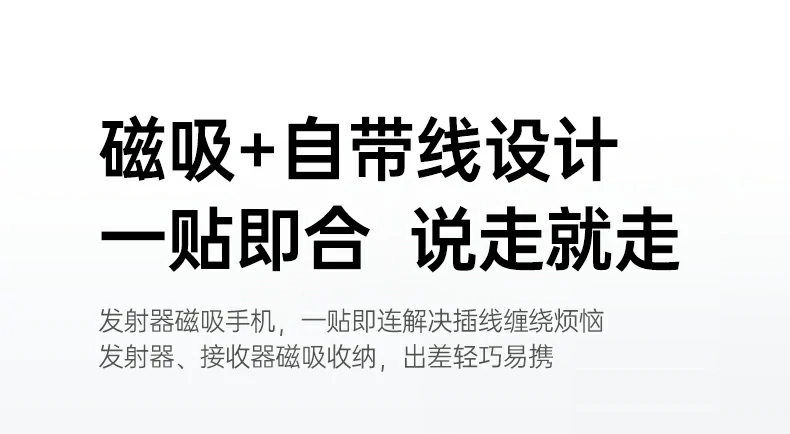 磁吸+自带线设计
一贴即合 说走就走

发射器磁吸手机，一贴即连解决插线缠绕烦恼
发射器、接收器磁吸收纳，出差轻巧易携